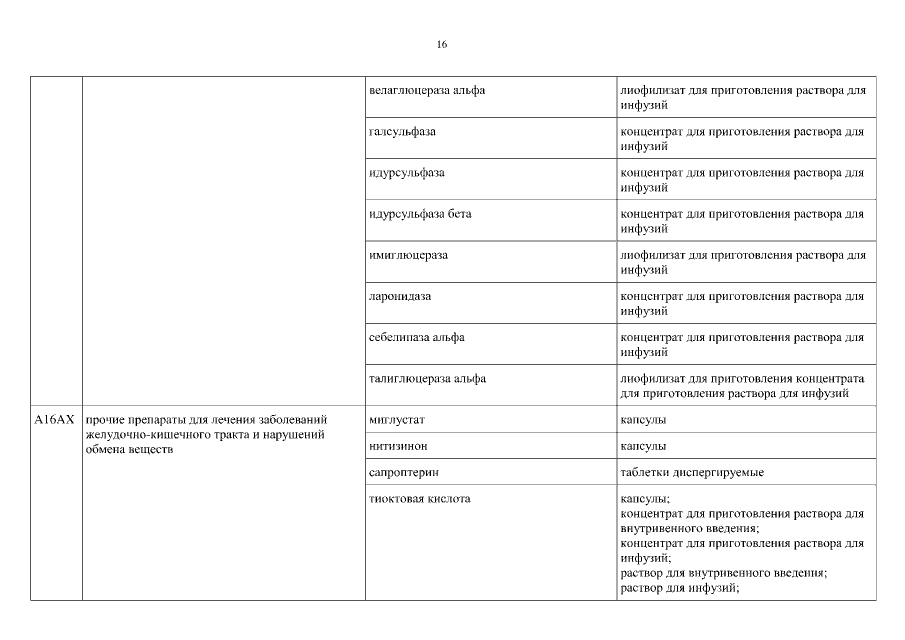 16

| | | | |
|---|---|---|---|
| | | велаглюцераза альфа | лиофилизат для приготовления раствора для инфузий |
| | | галсульфаза | концентрат для приготовления раствора для инфузий |
| | | идурсульфаза | концентрат для приготовления раствора для инфузий |
| | | идурсульфаза бета | концентрат для приготовления раствора для инфузий |
| | | имиглюцераза | лиофилизат для приготовления раствора для инфузий |
| | | ларонидаза | концентрат для приготовления раствора для инфузий |
| | | себелипаза альфа | концентрат для приготовления раствора для инфузий |
| | | талиглюцераза альфа | лиофилизат для приготовления концентрата для приготовления раствора для инфузий |
| A16AX | прочие препараты для лечения заболеваний желудочно-кишечного тракта и нарушений обмена веществ | миглустат | капсулы |
| | | нитизинон | капсулы |
| | | сапроптерин | таблетки диспергируемые |
| | | тиоктовая кислота | капсулы; концентрат для приготовления раствора для внутривенного введения; концентрат для приготовления раствора для инфузий; раствор для внутривенного введения; раствор для инфузий; |